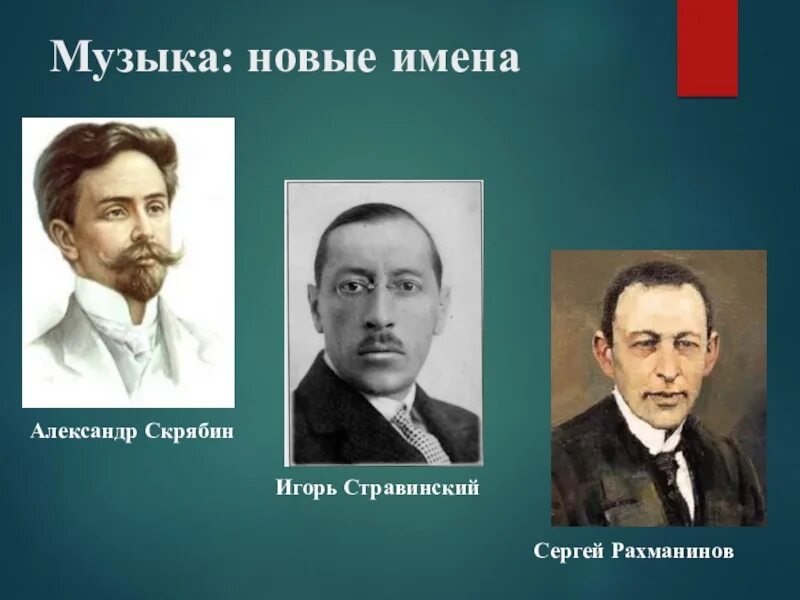 Музыка: новые имена

Александр Скрябин

Игорь Стравинский

Сергей Рахманинов